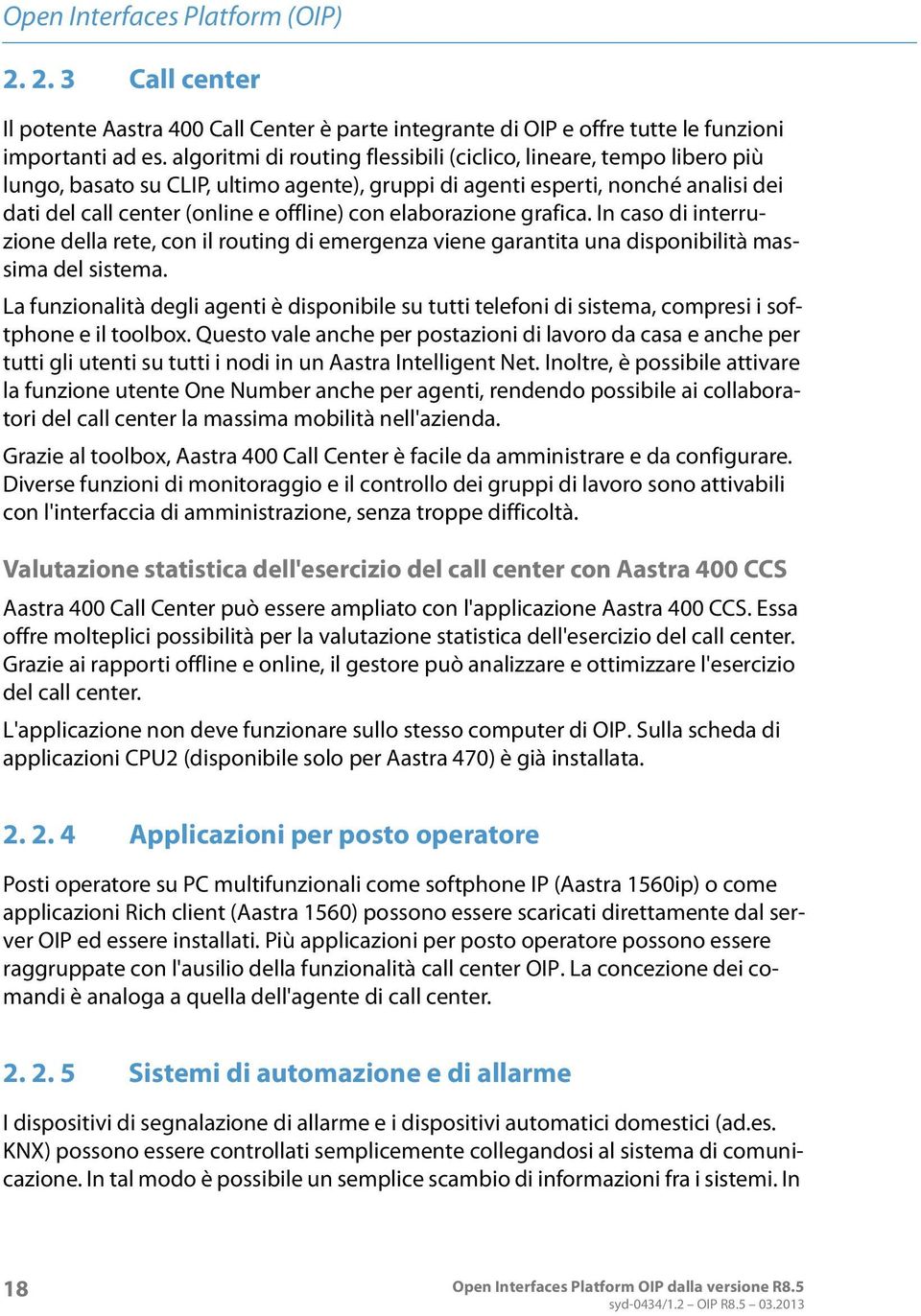 Open Interfaces Platform (OIP)

2. 2. 3 Call center

Il potente Aastra 400 Call Center è parte integrante di OIP e offre tutte le funzioni importanti ad es. algoritmi di routing flessibili (ciclico, lineare, tempo libero più lungo, basato su CLIP, ultimo agente), gruppi di agenti esperti, nonché analisi dei dati del call center (online e offline) con elaborazione grafica. In caso di interruzione della rete, con il routing di emergenza viene garantita una disponibilità massima del sistema.

La funzionalità degli agenti è disponibile su tutti telefoni di sistema, compresi i softphone e il toolbox. Questo vale anche per postazioni di lavoro da casa e anche per tutti gli utenti su tutti i nodi in un Aastra Intelligent Net. Inoltre, è possibile attivare la funzione utente One Number anche per agenti, rendendo possibile ai collaboratori del call center la massima mobilità nell'azienda.

Grazie al toolbox, Aastra 400 Call Center è facile da amministrare e da configurare. Diverse funzioni di monitoraggio e il controllo dei gruppi di lavoro sono attivabili con l'interfaccia di amministrazione, senza troppe difficoltà.

Valutazione statistica dell'esercizio del call center con Aastra 400 CCS

Aastra 400 Call Center può essere ampliato con l'applicazione Aastra 400 CCS. Essa offre molteplici possibilità per la valutazione statistica dell'esercizio del call center. Grazie ai rapporti offline e online, il gestore può analizzare e ottimizzare l'esercizio del call center.

L'applicazione non deve funzionare sullo stesso computer di OIP. Sulla scheda di applicazioni CPU2 (disponibile solo per Aastra 470) è già installata.

2. 2. 4 Applicazioni per posto operatore

Posti operatore su PC multifunzionali come softphone IP (Aastra 1560ip) o come applicazioni Rich client (Aastra 1560) possono essere scaricati direttamente dal server OIP ed essere installati. Più applicazioni per posto operatore possono essere raggruppate con l'ausilio della funzionalità call center OIP. La concezione dei comandi è analoga a quella dell'agente di call center.

2. 2. 5 Sistemi di automazione e di allarme

I dispositivi di segnalazione di allarme e i dispositivi automatici domestici (ad.es. KNX) possono essere controllati semplicemente collegandosi al sistema di comunicazione. In tal modo è possibile un semplice scambio di informazioni fra i sistemi. In

18

Open Interfaces Platform OIP dalla versione R8.5
syd-0434/1.2 – OIP R8.5 – 03.2013